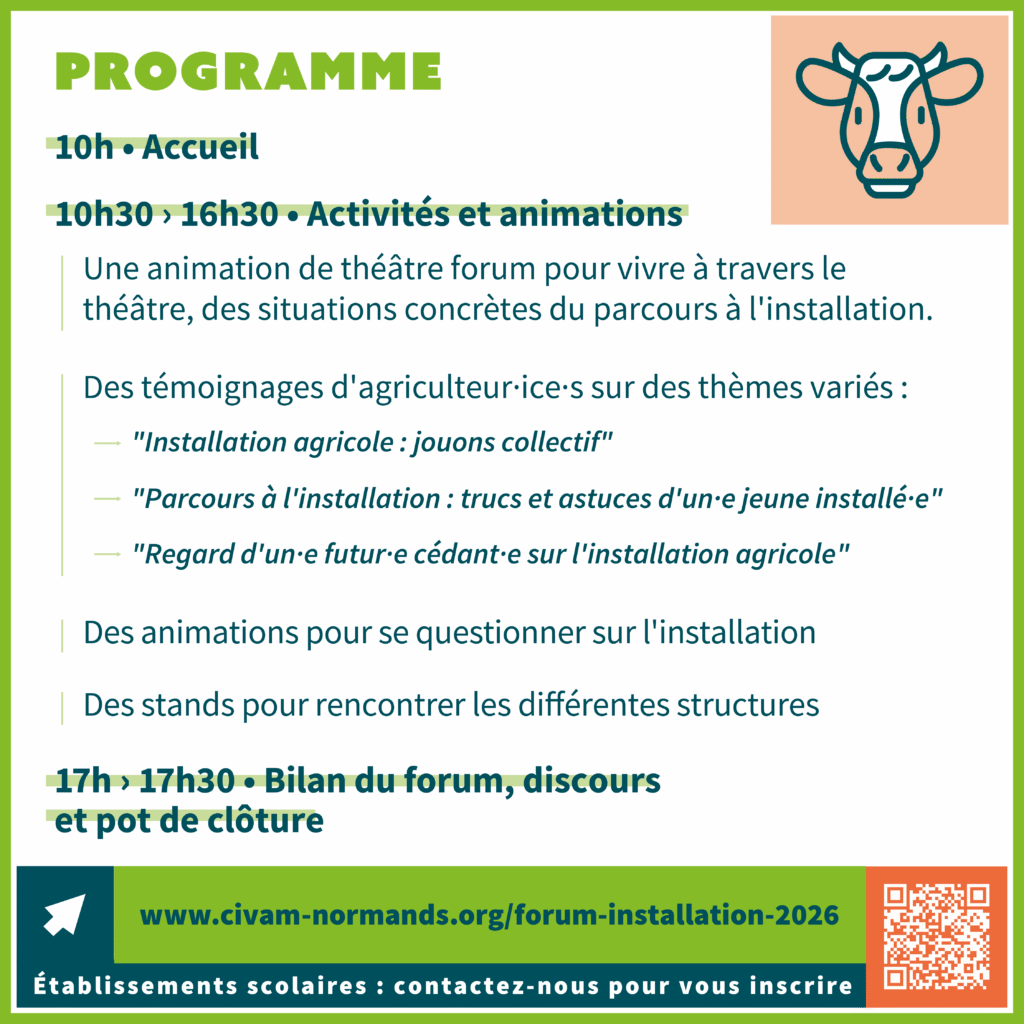 PROGRAMME

10h • Accueil

10h30 › 16h30 • Activités et animations

Une animation de théâtre forum pour vivre à travers le théâtre, des situations concrètes du parcours à l'installation.

Des témoignages d'agriculteur·ice·s sur des thèmes variés :

→ "Installation agricole : jouons collectif"

→ "Parcours à l'installation : trucs et astuces d'un·e jeune installé·e"

→ "Regard d'un·e futur·e cédant·e sur l'installation agricole"

Des animations pour se questionner sur l'installation

Des stands pour rencontrer les différentes structures

17h › 17h30 • Bilan du forum, discours et pot de clôture

www.civam-normands.org/forum-installation-2026

Établissements scolaires : contactez-nous pour vous inscrire